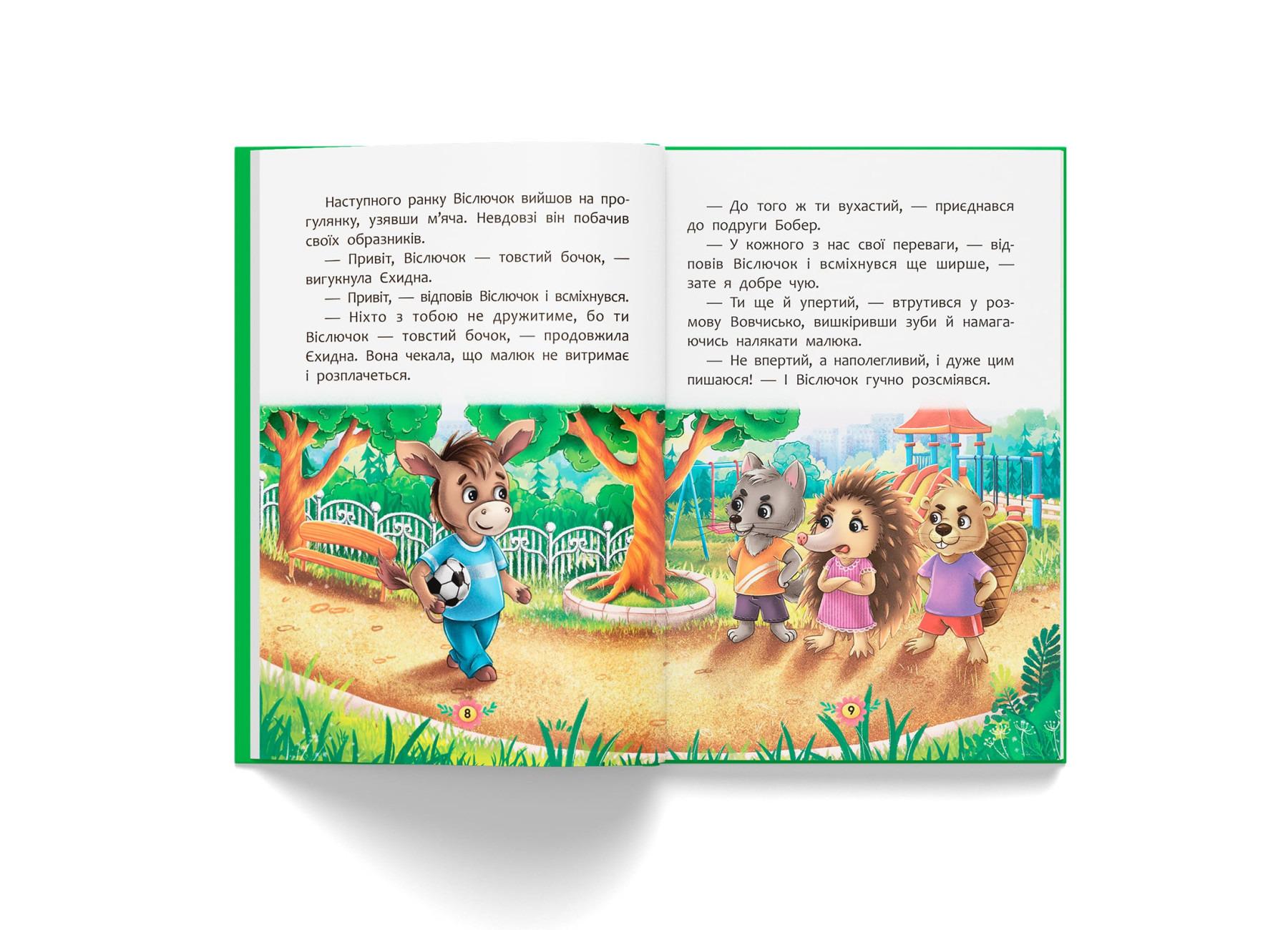 Наступного ранку Віслючок вийшов на прогулянку, узявши м'яча. Невдовзі він побачив своїх образників.

— Привіт, Віслючок — товстий бочок, — вигукнула Єхидна.

— Привіт, — відповів Віслючок і всміхнувся.

— Ніхто з тобою не дружитиме, бо ти Віслючок — товстий бочок, — продовжила Єхидна. Вона чекала, що малюк не витримає і розплачеться.

8

— До того ж ти вухастий, — приєднався до подруги Бобер.

— У кожного з нас свої переваги, — відповів Віслючок і всміхнувся ще ширше, — зате я добре чую.

— Ти ще й упертий, — втрутився у розмову Вовчисько, вишкіривши зуби й намагаючись налякати малюка.

— Не впертий, а наполегливий, і дуже цим пишаюся! — І Віслючок гучно розсміявся.

9